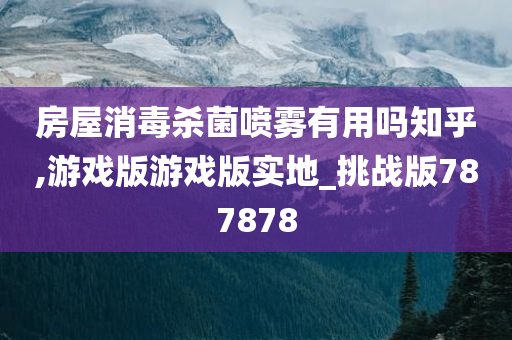 房屋消毒杀菌喷雾有用吗知乎,游戏版游戏版实地_挑战版787878